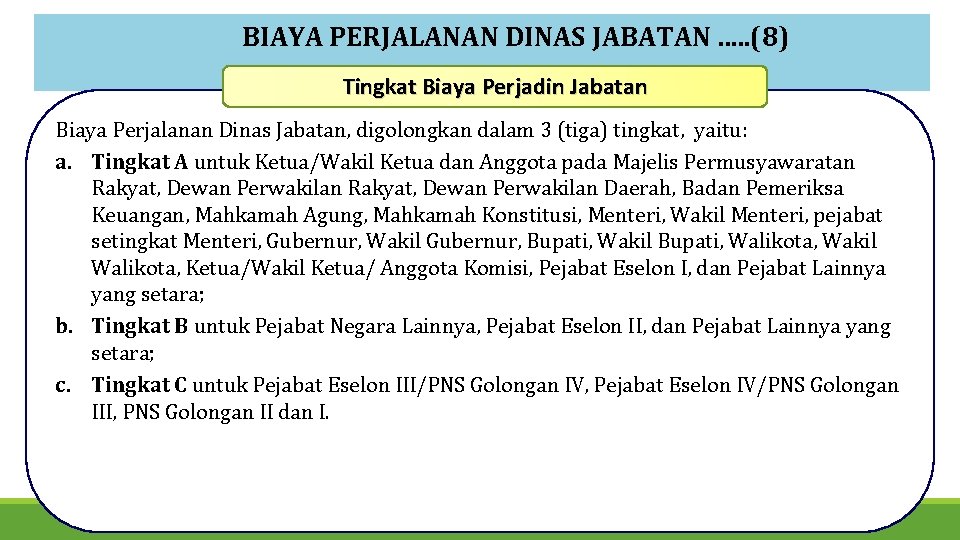 BIAYA PERJALANAN DINAS JABATAN .....(8)

Tingkat Biaya Perjadin Jabatan

Biaya Perjalanan Dinas Jabatan, digolongkan dalam 3 (tiga) tingkat, yaitu:

a. Tingkat A untuk Ketua/Wakil Ketua dan Anggota pada Majelis Permusyawaratan Rakyat, Dewan Perwakilan Rakyat, Dewan Perwakilan Daerah, Badan Pemeriksa Keuangan, Mahkamah Agung, Mahkamah Konstitusi, Menteri, Wakil Menteri, pejabat setingkat Menteri, Gubernur, Wakil Gubernur, Bupati, Wakil Bupati, Walikota, Wakil Walikota, Ketua/Wakil Ketua/ Anggota Komisi, Pejabat Eselon I, dan Pejabat Lainnya yang setara;

b. Tingkat B untuk Pejabat Negara Lainnya, Pejabat Eselon II, dan Pejabat Lainnya yang setara;

c. Tingkat C untuk Pejabat Eselon III/PNS Golongan IV, Pejabat Eselon IV/PNS Golongan III, PNS Golongan II dan I.